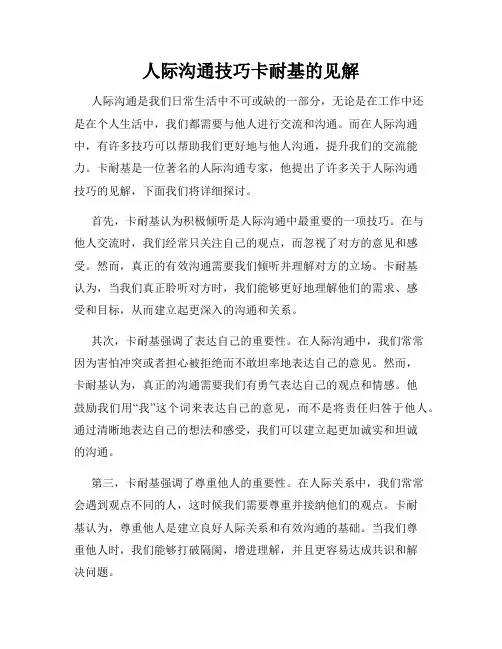 人际沟通技巧卡耐基的见解

人际沟通是我们日常生活中不可或缺的一部分，无论是在工作中还是在个人生活中，我们都需要与他人进行交流和沟通。而在人际沟通中，有许多技巧可以帮助我们更好地与他人沟通，提升我们的交流能力。卡耐基是一位著名的人际沟通专家，他提出了许多关于人际沟通技巧的见解，下面我们将详细探讨。

首先，卡耐基认为积极倾听是人际沟通中最重要的一项技巧。在与他人交流时，我们经常只关注自己的观点，而忽视了对方的意见和感受。然而，真正的有效沟通需要我们倾听并理解对方的立场。卡耐基认为，当我们真正聆听对方时，我们能够更好地理解他们的需求、感受和目标，从而建立起更深入的沟通和关系。

其次，卡耐基强调了表达自己的重要性。在人际沟通中，我们常常因为害怕冲突或者担心被拒绝而不敢坦率地表达自己的意见。然而，卡耐基认为，真正的沟通需要我们有勇气表达自己的观点和情感。他鼓励我们用“我”这个词来表达自己的意见，而不是将责任归咎于他人。通过清晰地表达自己的想法和感受，我们可以建立起更加诚实和坦诚的沟通。

第三，卡耐基强调了尊重他人的重要性。在人际关系中，我们常常会遇到观点不同的人，这时候我们需要尊重并接纳他们的观点。卡耐基认为，尊重他人是建立良好人际关系和有效沟通的基础。当我们尊重他人时，我们能够打破隔阂，增进理解，并且更容易达成共识和解决问题。